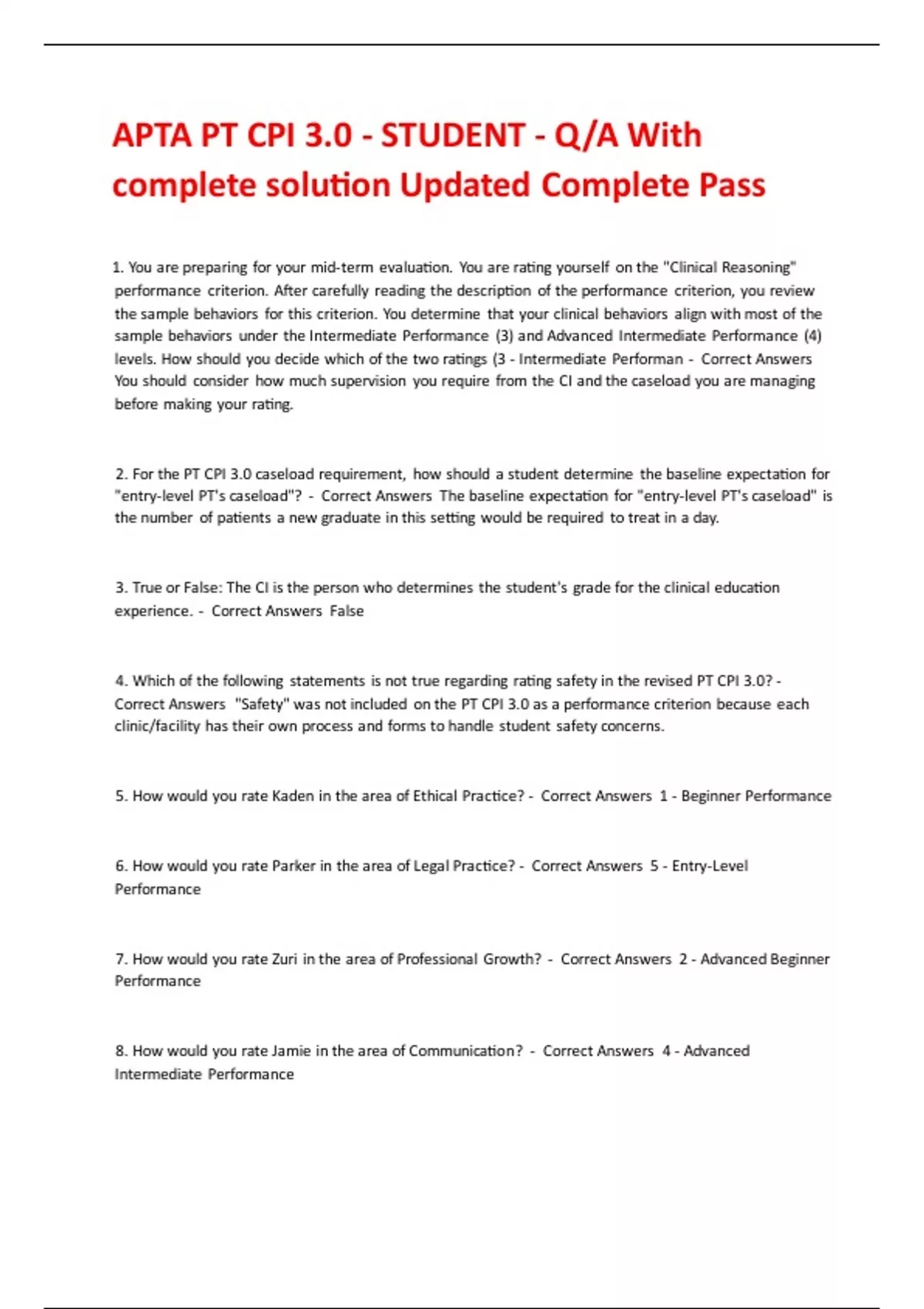 APTA PT CPI 3.0 - STUDENT - Q/A With complete solution Updated Complete Pass

1. You are preparing for your mid-term evaluation. You are rating yourself on the "Clinical Reasoning" performance criterion. After carefully reading the description of the performance criterion, you review the sample behaviors for this criterion. You determine that your clinical behaviors align with most of the sample behaviors under the Intermediate Performance (3) and Advanced Intermediate Performance (4) levels. How should you decide which of the two ratings (3 - Intermediate Performan - Correct Answers You should consider how much supervision you require from the CI and the caseload you are managing before making your rating.

2. For the PT CPI 3.0 caseload requirement, how should a student determine the baseline expectation for "entry-level PT's caseload"? - Correct Answers The baseline expectation for "entry-level PT's caseload" is the number of patients a new graduate in this setting would be required to treat in a day.

3. True or False: The CI is the person who determines the student's grade for the clinical education experience. - Correct Answers False

4. Which of the following statements is not true regarding rating safety in the revised PT CPI 3.0? - Correct Answers "Safety" was not included on the PT CPI 3.0 as a performance criterion because each clinic/facility has their own process and forms to handle student safety concerns.

5. How would you rate Kaden in the area of Ethical Practice? - Correct Answers 1 - Beginner Performance

6. How would you rate Parker in the area of Legal Practice? - Correct Answers 5 - Entry-Level Performance

7. How would you rate Zuri in the area of Professional Growth? - Correct Answers 2 - Advanced Beginner Performance

8. How would you rate Jamie in the area of Communication? - Correct Answers 4 - Advanced Intermediate Performance